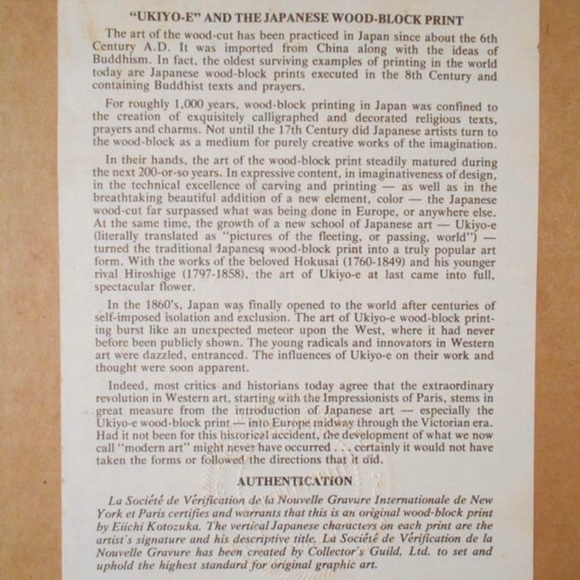 "UKIYO-E" AND THE JAPANESE WOOD-BLOCK PRINT

The art of the wood-cut has been practiced in Japan since about the 6th Century A.D. It was imported from China along with the ideas of Buddhism. In fact, the oldest surviving examples of printing in the world today are Japanese wood-block prints executed in the 8th Century and containing Buddhist texts and prayers.

For roughly 1,000 years, wood-block printing in Japan was confined to the creation of exquisitely calligraphed and decorated religious texts, prayers and charms. Not until the 17th Century did Japanese artists turn to the wood-block as a medium for purely creative works of the imagination.

In their hands, the art of the wood-block print steadily matured during the next 200-or-so years. In expressive content, in imaginativeness of design, in the technical excellence of carving and printing — as well as in the breathtaking beautiful addition of a new element, color — the Japanese wood-cut far surpassed what was being done in Europe, or anywhere else. At the same time, the growth of a new school of Japanese art — Ukiyo-e (literally translated as "pictures of the fleeting, or passing, world") — turned the traditional Japanese wood-block print into a truly popular art form. With the works of the beloved Hokusai (1760-1849) and his younger rival Hiroshige (1797-1858), the art of Ukiyo-e at last came into full, spectacular flower.

In the 1860's, Japan was finally opened to the world after centuries of self-imposed isolation and exclusion. The art of Ukiyo-e wood-block printing burst like an unexpected meteor upon the West, where it had never before been publicly shown. The young radicals and innovators in Western art were dazzled, entranced. The influences of Ukiyo-e on their work and thought were soon apparent.

Indeed, most critics and historians today agree that the extraordinary revolution in Western art, starting with the Impressionists of Paris, stems in great measure from the introduction of Japanese art — especially the Ukiyo-e wood-block print — into Europe midway through the Victorian era. Had it not been for this historical accident, the development of what we now call "modern art" might never have occurred . . . certainly it would not have taken the forms or followed the directions that it did.

AUTHENTICATION

La Société de Vérification de la Nouvelle Gravure Internationale de New York et Paris certifies and warrants that this is an original wood-block print by Eiichi Kotozuka. The vertical Japanese characters on each print are the artist's signature and his descriptive title. La Société de Vérification de la Nouvelle Gravure has been created by Collector's Guild, Ltd. to set and uphold the highest standard for original graphic art.